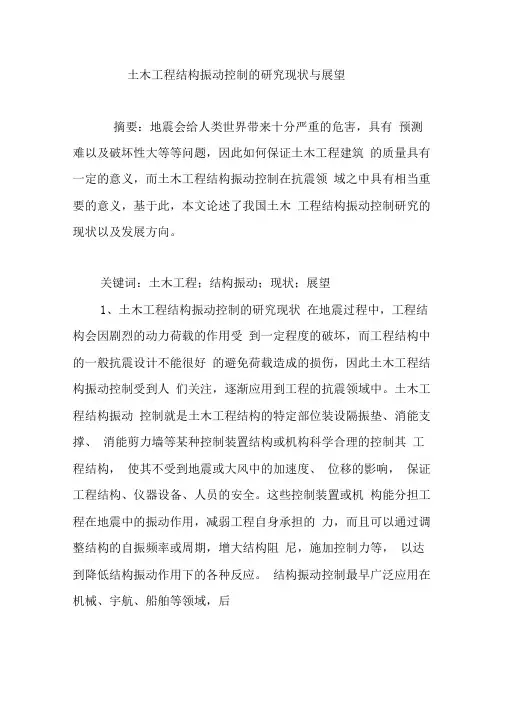 土木工程结构振动控制的研究现状与展望

摘要：地震会给人类世界带来十分严重的危害，具有 预测难以及破坏性大等等问题，因此如何保证土木工程建筑 的质量具有一定的意义，而土木工程结构振动控制在抗震领 域之中具有相当重要的意义，基于此，本文论述了我国土木 工程结构振动控制研究的现状以及发展方向。

关键词：土木工程；结构振动；现状；展望

1、土木工程结构振动控制的研究现状 在地震过程中，工程结构会因剧烈的动力荷载的作用受 到一定程度的破坏，而工程结构中的一般抗震设计不能很好 的避免荷载造成的损伤，因此土木工程结构振动控制受到人 们关注，逐渐应用到工程的抗震领域中。土木工程结构振动 控制就是土木工程结构的特定部位装设隔振垫、消能支撑、 消能剪力墙等某种控制装置结构或机构科学合理的控制其 工程结构， 使其不受到地震或大风中的加速度、 位移的影响， 保证工程结构、仪器设备、人员的安全。这些控制装置或机 构能分担工程在地震中的振动作用，减弱工程自身承担的 力，而且可以通过调整结构的自振频率或周期，增大结构阻 尼，施加控制力等， 以达到降低结构振动作用下的各种反应。 结构振动控制最早广泛应用在机械、宇航、船舶等领域，后